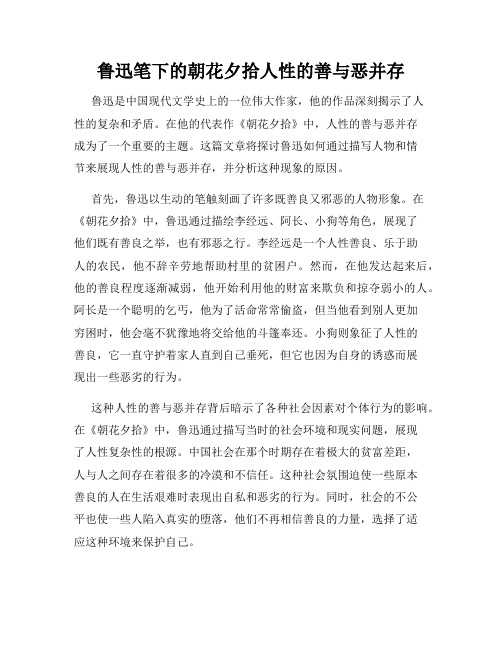 鲁迅笔下的朝花夕拾人性的善与恶并存

鲁迅是中国现代文学史上的一位伟大作家，他的作品深刻揭示了人性的复杂和矛盾。在他的代表作《朝花夕拾》中，人性的善与恶并存成为了一个重要的主题。这篇文章将探讨鲁迅如何通过描写人物和情节来展现人性的善与恶并存，并分析这种现象的原因。

首先，鲁迅以生动的笔触刻画了许多既善良又邪恶的人物形象。在《朝花夕拾》中，鲁迅通过描绘李经远、阿长、小狗等角色，展现了他们既有善良之举，也有邪恶之行。李经远是一个人性善良、乐于助人的农民，他不辞辛劳地帮助村里的贫困户。然而，在他发达起来后，他的善良程度逐渐减弱，他开始利用他的财富来欺负和掠夺弱小的人。阿长是一个聪明的乞丐，他为了活命常常偷盗，但当他看到别人更加穷困时，他会毫不犹豫地将交给他的斗篷奉还。小狗则象征了人性的善良，它一直守护着家人直到自己垂死，但它也因为自身的诱惑而展现出一些恶劣的行为。

这种人性的善与恶并存背后暗示了各种社会因素对个体行为的影响。在《朝花夕拾》中，鲁迅通过描写当时的社会环境和现实问题，展现了人性复杂性的根源。中国社会在那个时期存在着极大的贫富差距，人与人之间存在着很多的冷漠和不信任。这种社会氛围迫使一些原本善良的人在生活艰难时表现出自私和恶劣的行为。同时，社会的不公平也使一些人陷入真实的堕落，他们不再相信善良的力量，选择了适应这种环境来保护自己。